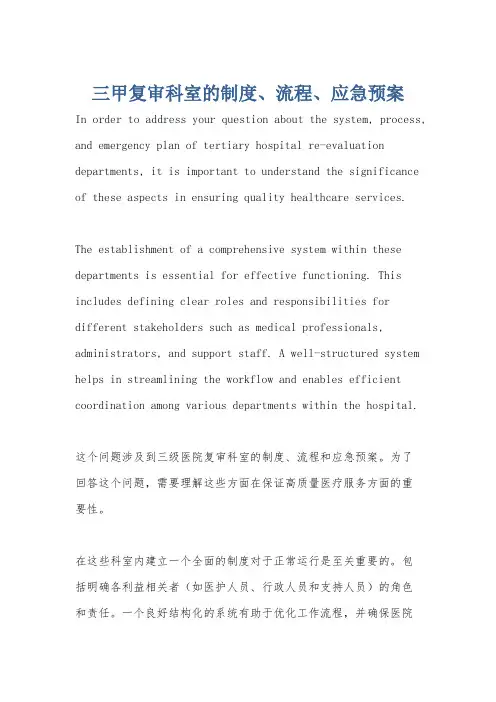 三甲复审科室的制度、流程、应急预案

In order to address your question about the system, process, and emergency plan of tertiary hospital re-evaluation departments, it is important to understand the significance of these aspects in ensuring quality healthcare services.

The establishment of a comprehensive system within these departments is essential for effective functioning. This includes defining clear roles and responsibilities for different stakeholders such as medical professionals, administrators, and support staff. A well-structured system helps in streamlining the workflow and enables efficient coordination among various departments within the hospital.

这个问题涉及到三级医院复审科室的制度、流程和应急预案。为了回答这个问题，需要理解这些方面在保证高质量医疗服务方面的重要性。

在这些科室内建立一个全面的制度对于正常运行是至关重要的。包括明确各利益相关者（如医护人员、行政人员和支持人员）的角色和责任。一个良好结构化的系统有助于优化工作流程，并确保医院